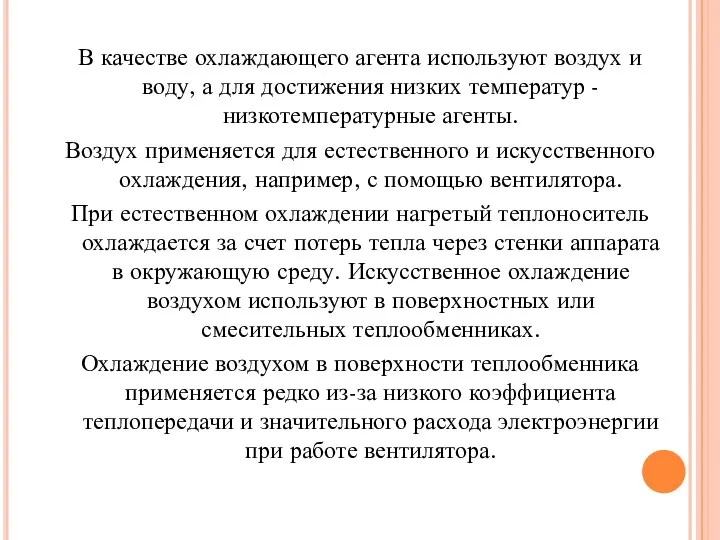 В качестве охлаждающего агента используют воздух и воду, а для достижения низких температур - низкотемпературные агенты.

Воздух применяется для естественного и искусственного охлаждения, например, с помощью вентилятора.

При естественном охлаждении нагретый теплоноситель охлаждается за счет потерь тепла через стенки аппарата в окружающую среду. Искусственное охлаждение воздухом используют в поверхностных или смесительных теплообменниках.

Охлаждение воздухом в поверхности теплообменника применяется редко из-за низкого коэффициента теплопередачи и значительного расхода электроэнергии при работе вентилятора.